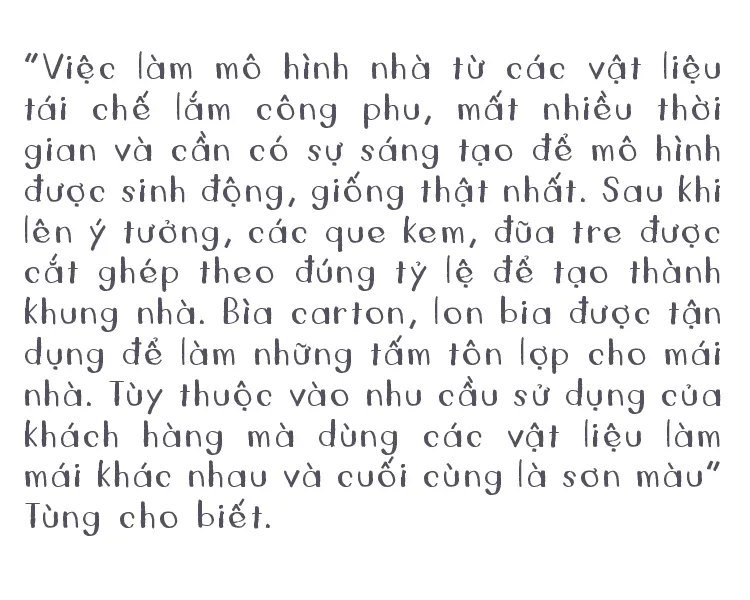 "Việc làm mô hình nhà từ các vật liệu tái chế lắm công phu, mất nhiều thời gian và cần có sự sáng tạo để mô hình được sinh động, giống thật nhất. Sau khi lên ý tưởng, các que kem, đũa tre được cắt ghép theo đúng tỷ lệ để tạo thành khung nhà. Bìa carton, lon bia được tận dụng để làm những tấm tôn lợp cho mái nhà. Tùy thuộc vào nhu cầu sử dụng của khách hàng mà dùng các vật liệu làm mái khác nhau và cuối cùng là sơn màu" Tùng cho biết.